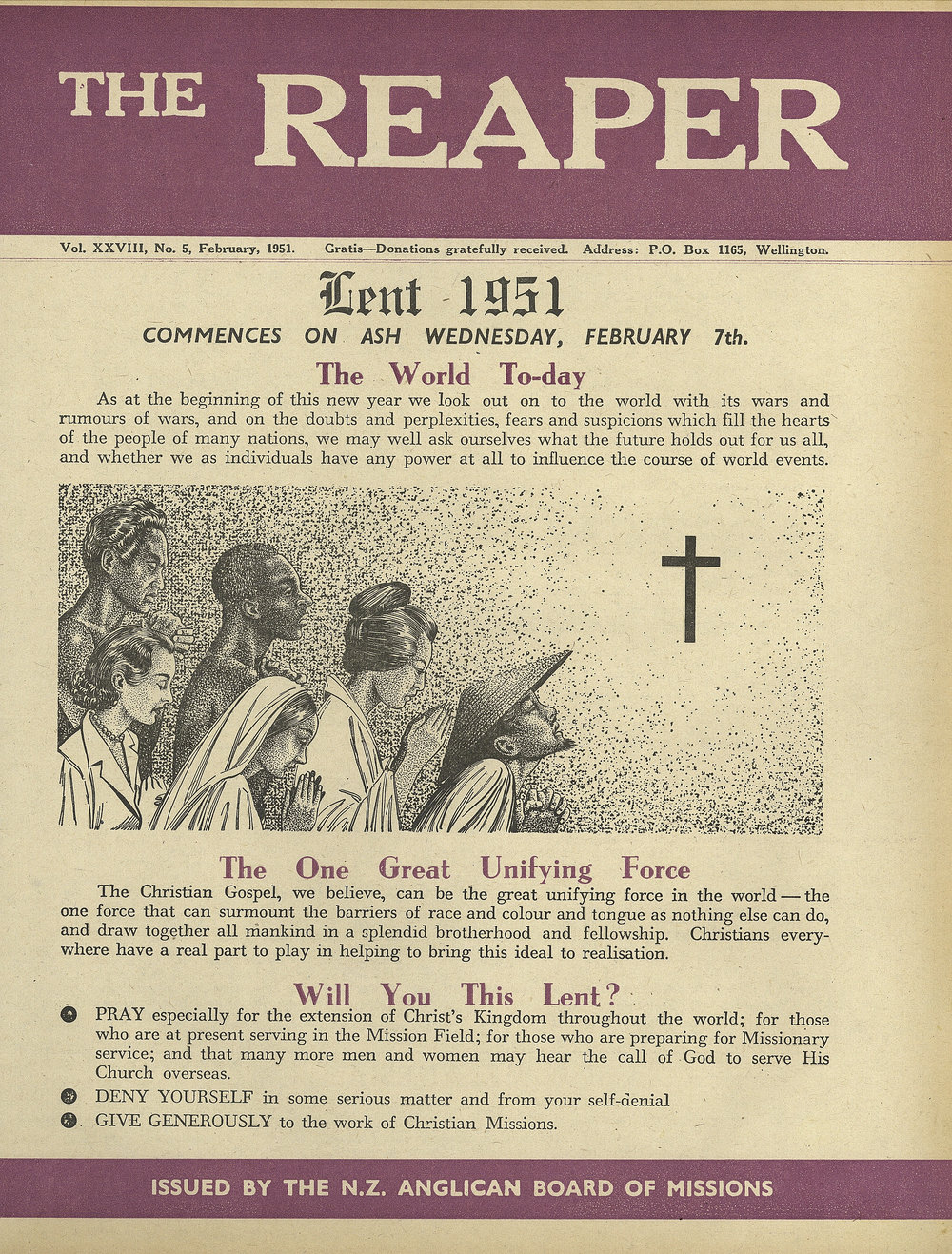 THE REAPER

Vol. XXVIII, No. 5, February, 1951. Gratis—Donations gratefully received. Address: P.O. Box 1165, Wellington.

Lent 1951

COMMENCES ON ASH WEDNESDAY, FEBRUARY 7th.

The World To-day

As at the beginning of this new year we look out on to the world with its wars and rumours of wars, and on the doubts and perplexities, fears and suspicions which fill the hearts of the people of many nations, we may well ask ourselves what the future holds out for us all, and whether we as individuals have any power at all to influence the course of world events.

The One Great Unifying Force

The Christian Gospel, we believe, can be the great unifying force in the world — the one force that can surmount the barriers of race and colour and tongue as nothing else can do, and draw together all mankind in a splendid brotherhood and fellowship. Christians everywhere have a real part to play in helping to bring this ideal to realisation.

Will You This Lent?

PRAY especially for the extension of Christ's Kingdom throughout the world; for those who are at present serving in the Mission Field; for those who are preparing for Missionary service; and that many more men and women may hear the call of God to serve His Church overseas.

DENY YOURSELF in some serious matter and from your self-denial

GIVE GENEROUSLY to the work of Christian Missions.

ISSUED BY THE N.Z. ANGLICAN BOARD OF MISSIONS